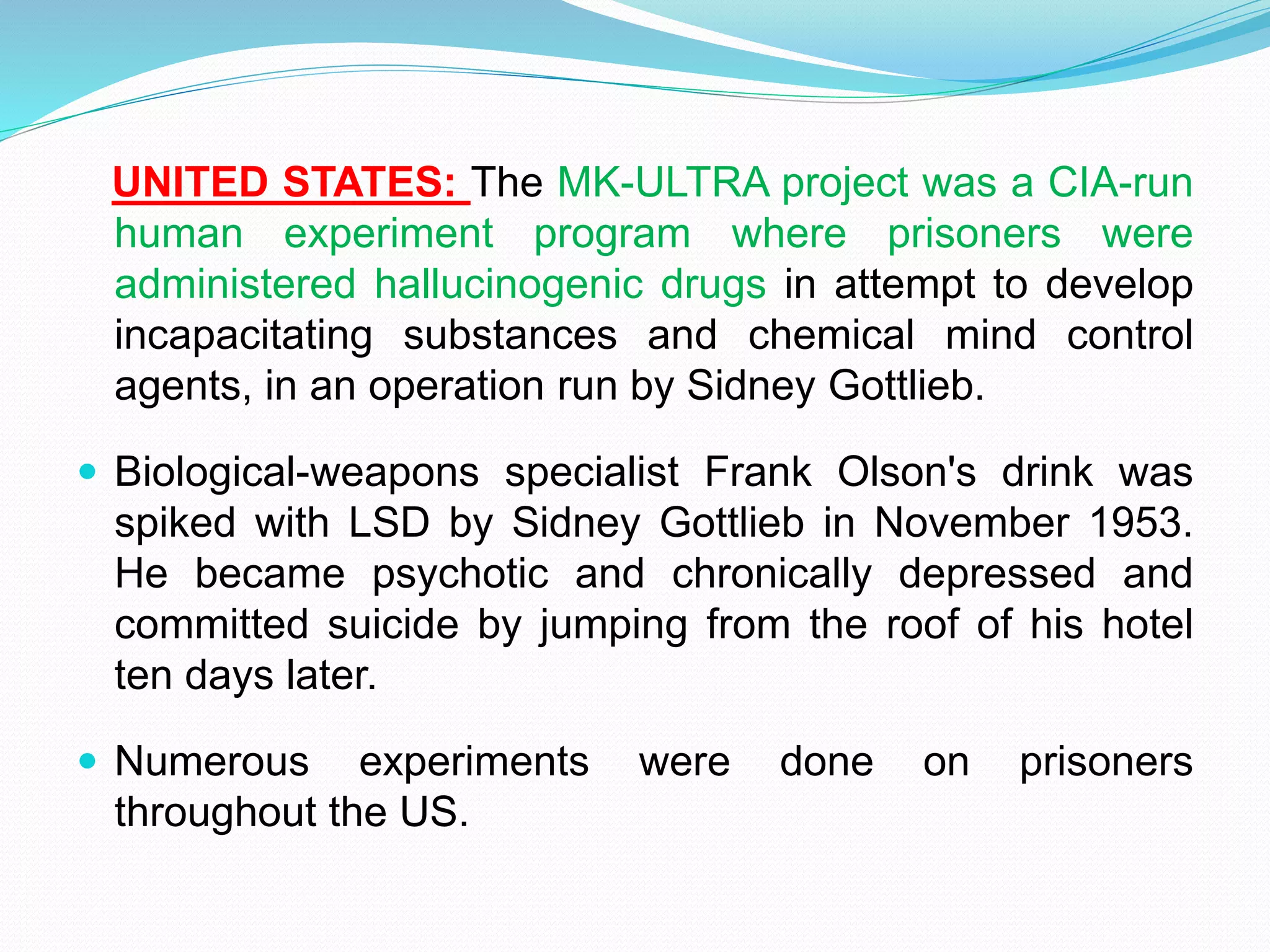 UNITED STATES: The MK-ULTRA project was a CIA-run human experiment program where prisoners were administered hallucinogenic drugs in attempt to develop incapacitating substances and chemical mind control agents, in an operation run by Sidney Gottlieb.

• Biological-weapons specialist Frank Olson's drink was spiked with LSD by Sidney Gottlieb in November 1953. He became psychotic and chronically depressed and committed suicide by jumping from the roof of his hotel ten days later.

• Numerous experiments were done on prisoners throughout the US.